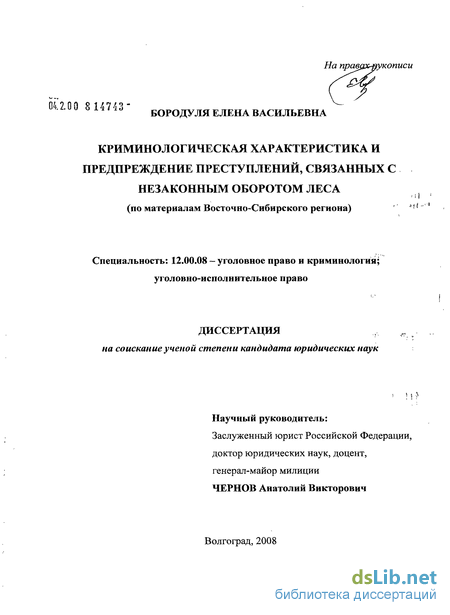 На правах рукописи

04.2.00 8 14743 -

БОРОДУЛЯ ЕЛЕНА ВАСИЛЬЕВНА

КРИМИНОЛОГИЧЕСКАЯ ХАРАКТЕРИСТИКА И ПРЕДПРЕЖДЕНИЕ ПРЕСТУПЛЕНИЙ, СВЯЗАННЫХ С НЕЗАКОННЫМ ОБОРОТОМ ЛЕСА
(по материалам Восточно-Сибирского региона)

Специальность: 12.00.08 – уголовное право и криминология; уголовно-исполнительное право

ДИССЕРТАЦИЯ
на соискание ученой степени кандидата юридических наук

Научный руководитель:
Заслуженный юрист Российской Федерации, доктор юридических наук, доцент, генерал-майор милиции
ЧЕРНОВ Анатолий Викторович

Волгоград, 2008

dsLib.net
библиотека диссертаций